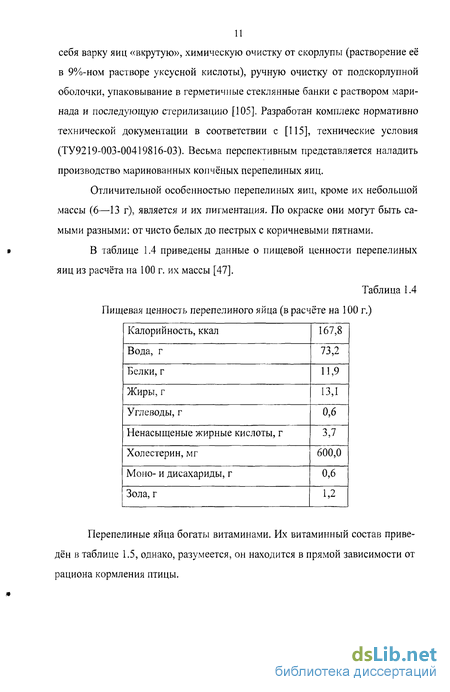 11

себя варку яиц «вкрутую», химическую очистку от скорлупы (растворение её в 9%-ном растворе уксусной кислоты), ручную очистку от подскорлупной оболочки, упаковывание в герметичные стеклянные банки с раствором маринада и последующую стерилизацию [105]. Разработан комплекс нормативно технической документации в соответствии с [115], технические условия (ТУ9219-003-00419816-03). Весьма перспективным представляется наладить производство маринованных копчёных перепелиных яиц.

Отличительной особенностью перепелиных яиц, кроме их небольшой массы (6—13 г), является и их пигментация. По окраске они могут быть самыми разными: от чисто белых до пестрых с коричневыми пятнами.

В таблице 1.4 приведены данные о пищевой ценности перепелиных яиц из расчёта на 100 г. их массы [47].

Таблица 1.4

Пищевая ценность перепелиного яйца (в расчёте на 100 г.)

| Калорийность, ккал | 167,8 |
|---|---|
| Вода, г | 73,2 |
| Белки, г | 11,9 |
| Жиры, г | 13,1 |
| Углеводы, г | 0,6 |
| Ненасыщеные жирные кислоты, г | 3,7 |
| Холестерин, мг | 600,0 |
| Моно- и дисахариды, г | 0,6 |
| Зола, г | 1,2 |

Перепелиные яйца богаты витаминами. Их витаминный состав приведён в таблице 1.5, однако, разумеется, он находится в прямой зависимости от рациона кормления птицы.

dsLib.net
библиотека диссертаций